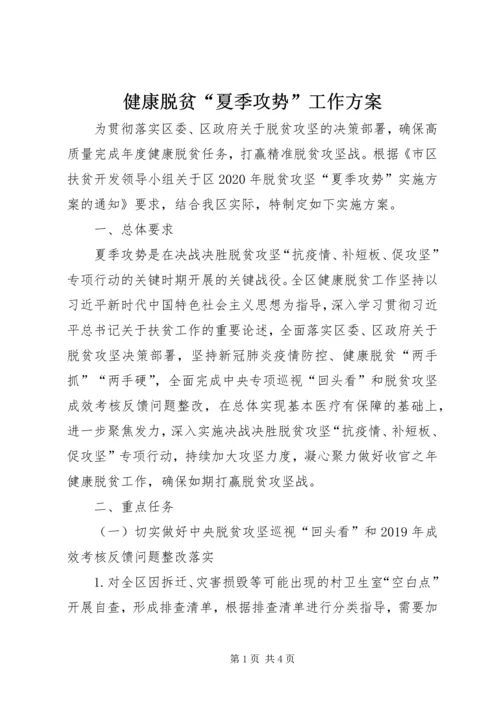 健康脱贫“夏季攻势”工作方案

为贯彻落实区委、区政府关于脱贫攻坚的决策部署，确保高质量完成年度健康脱贫任务，打赢精准脱贫攻坚战。根据《市区扶贫开发领导小组关于区2020年脱贫攻坚“夏季攻势”实施方案的通知》要求，结合我区实际，特制定如下实施方案。

一、总体要求

夏季攻势是在决战决胜脱贫攻坚“抗疫情、补短板、促攻坚”专项行动的关键时期开展的关键战役。全区健康脱贫工作坚持以习近平新时代中国特色社会主义思想为指导，深入学习贯彻习近平总书记关于扶贫工作的重要论述，全面落实区委、区政府关于脱贫攻坚决策部署，坚持新冠肺炎疫情防控、健康脱贫“两手抓”“两手硬”，全面完成中央专项巡视“回头看”和脱贫攻坚成效考核反馈问题整改，在总体实现基本医疗有保障的基础上，进一步聚焦发力，深入实施决战决胜脱贫攻坚“抗疫情、补短板、促攻坚”专项行动，持续加大攻坚力度，凝心聚力做好收官之年健康脱贫工作，确保如期打赢脱贫攻坚战。

二、重点任务

（一）切实做好中央脱贫攻坚巡视“回头看”和2019年成效考核反馈问题整改落实

1.对全区因拆迁、灾害损毁等可能出现的村卫生室“空白点”开展自查，形成排查清单，根据排查清单进行分类指导，需要加

第1页 共4页